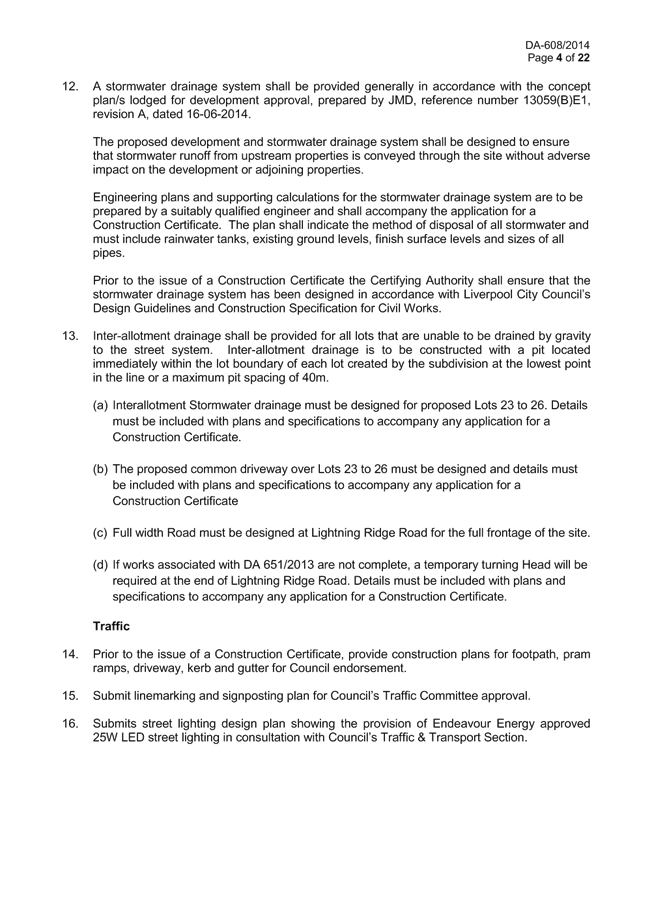 DA-608/2014
Page 4 of 22

12. A stormwater drainage system shall be provided generally in accordance with the concept plan/s lodged for development approval, prepared by JMD, reference number 13059(B)E1, revision A, dated 16-06-2014.

The proposed development and stormwater drainage system shall be designed to ensure that stormwater runoff from upstream properties is conveyed through the site without adverse impact on the development or adjoining properties.

Engineering plans and supporting calculations for the stormwater drainage system are to be prepared by a suitably qualified engineer and shall accompany the application for a Construction Certificate. The plan shall indicate the method of disposal of all stormwater and must include rainwater tanks, existing ground levels, finish surface levels and sizes of all pipes.

Prior to the issue of a Construction Certificate the Certifying Authority shall ensure that the stormwater drainage system has been designed in accordance with Liverpool City Council's Design Guidelines and Construction Specification for Civil Works.

13. Inter-allotment drainage shall be provided for all lots that are unable to be drained by gravity to the street system. Inter-allotment drainage is to be constructed with a pit located immediately within the lot boundary of each lot created by the subdivision at the lowest point in the line or a maximum pit spacing of 40m.

(a) Interallotment Stormwater drainage must be designed for proposed Lots 23 to 26. Details must be included with plans and specifications to accompany any application for a Construction Certificate.

(b) The proposed common driveway over Lots 23 to 26 must be designed and details must be included with plans and specifications to accompany any application for a Construction Certificate

(c) Full width Road must be designed at Lightning Ridge Road for the full frontage of the site.

(d) If works associated with DA 651/2013 are not complete, a temporary turning Head will be required at the end of Lightning Ridge Road. Details must be included with plans and specifications to accompany any application for a Construction Certificate.

Traffic

14. Prior to the issue of a Construction Certificate, provide construction plans for footpath, pram ramps, driveway, kerb and gutter for Council endorsement.

15. Submit linemarking and signposting plan for Council's Traffic Committee approval.

16. Submits street lighting design plan showing the provision of Endeavour Energy approved 25W LED street lighting in consultation with Council's Traffic & Transport Section.